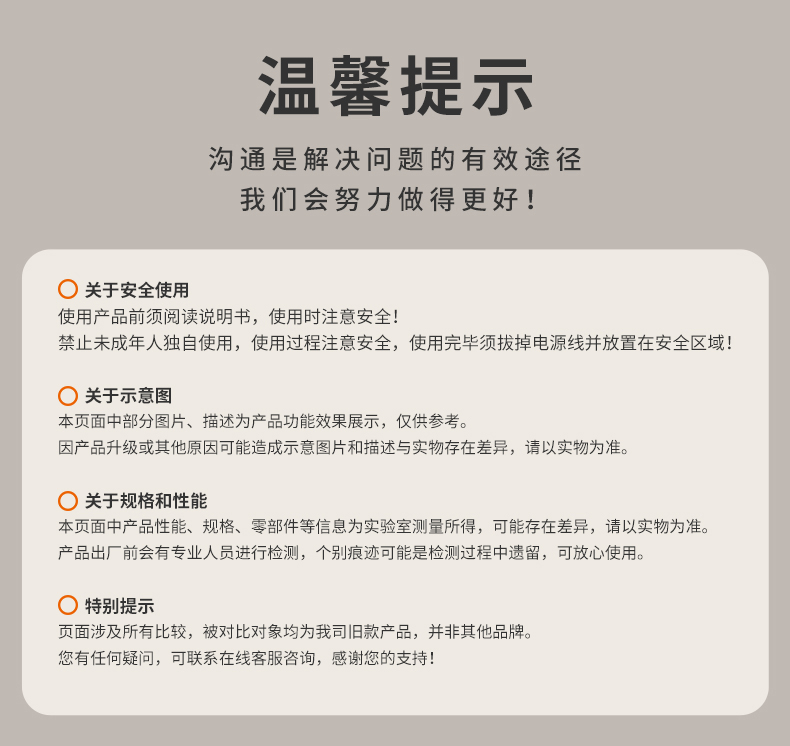 温馨提示

沟通是解决问题的有效途径
我们会努力做得更好！

关于安全使用
使用产品前须阅读说明书，使用时注意安全！
禁止未成年人独自使用，使用过程注意安全，使用完毕须拔掉电源线并放置在安全区域！

关于示意图
本页面中部分图片、描述为产品功能效果展示，仅供参考。
因产品升级或其他原因可能造成示意图片和描述与实物存在差异，请以实物为准。

关于规格和性能
本页面中产品性能、规格、零部件等信息为实验室测量所得，可能存在差异，请以实物为准。
产品出厂前会有专业人员进行检测，个别痕迹可能是检测过程中遗留，可放心使用。

特别提示
页面涉及所有比较，被对比对象均为我司旧款产品，并非其他品牌。
您有任何疑问，可联系在线客服咨询，感谢您的支持！